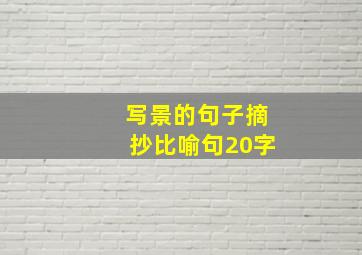 写景的句子摘抄比喻句20字